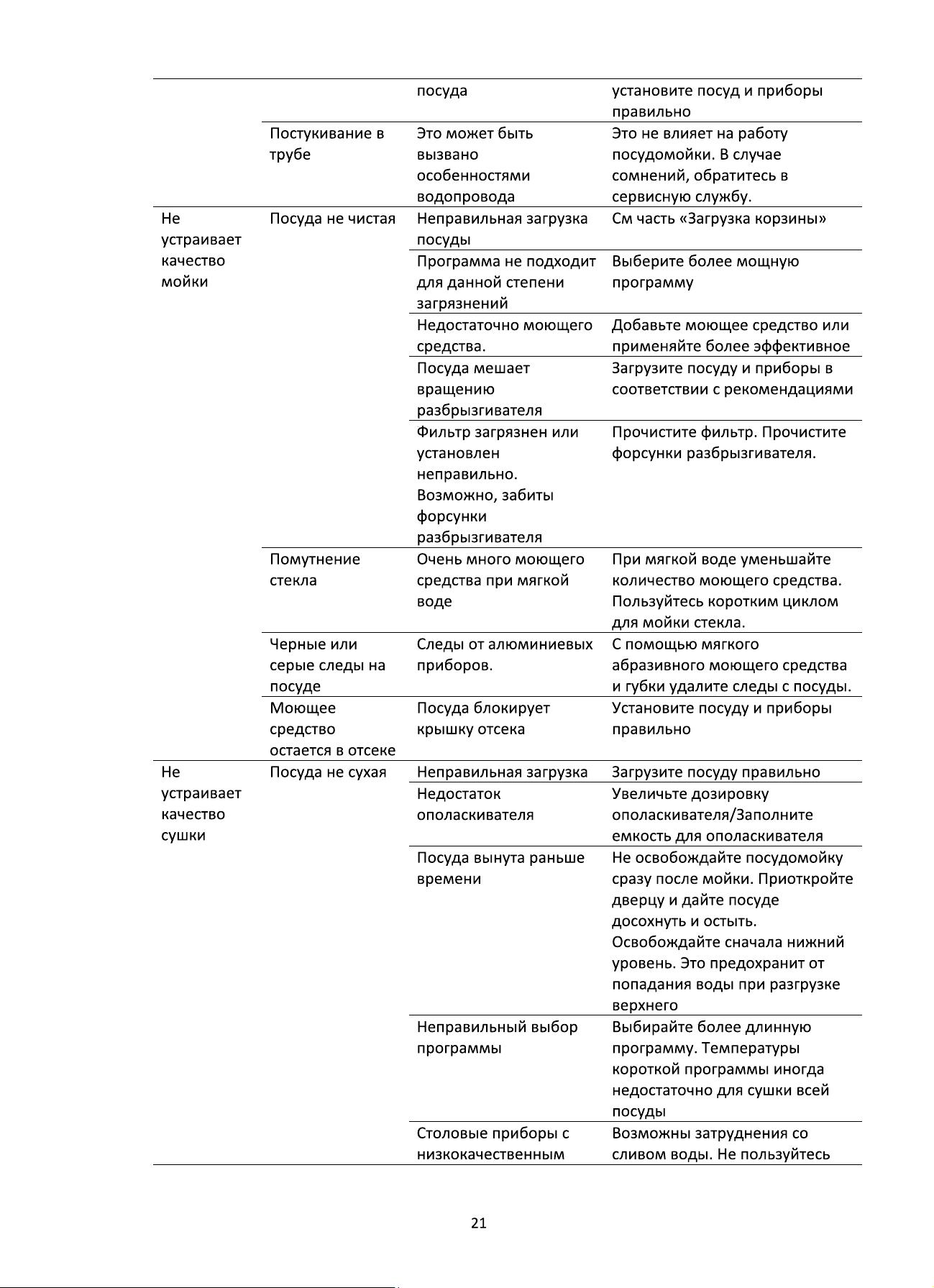 | | | | |
|---|---|---|---|
| | | посуда | установите посуд и приборы правильно |
| | Постукивание в трубе | Это может быть вызвано особенностями водопровода | Это не влияет на работу посудомойки. В случае сомнений, обратитесь в сервисную службу. |
| Не устраивает качество мойки | Посуда не чистая | Неправильная загрузка посуды | См часть «Загрузка корзины» |
| | | Программа не подходит для данной степени загрязнений | Выберите более мощную программу |
| | | Недостаточно моющего средства. | Добавьте моющее средство или применяйте более эффективное |
| | | Посуда мешает вращению разбрызгивателя | Загрузите посуду и приборы в соответствии с рекомендациями |
| | | Фильтр загрязнен или установлен неправильно. Возможно, забиты форсунки разбрызгивателя | Прочистите фильтр. Прочистите форсунки разбрызгивателя. |
| | Помутнение стекла | Очень много моющего средства при мягкой воде | При мягкой воде уменьшайте количество моющего средства. Пользуйтесь коротким циклом для мойки стекла. |
| | Черные или серые следы на посуде | Следы от алюминиевых приборов. | С помощью мягкого абразивного моющего средства и губки удалите следы с посуды. |
| | Моющее средство остается в отсеке | Посуда блокирует крышку отсека | Установите посуду и приборы правильно |
| Не устраивает качество сушки | Посуда не сухая | Неправильная загрузка | Загрузите посуду правильно |
| | | Недостаток ополаскивателя | Увеличьте дозировку ополаскивателя/Заполните емкость для ополаскивателя |
| | | Посуда вынута раньше времени | Не освобождайте посудомойку сразу после мойки. Приоткройте дверцу и дайте посуде досохнуть и остыть. Освобождайте сначала нижний уровень. Это предохранит от попадания воды при разгрузке верхнего |
| | | Неправильный выбор программы | Выбирайте более длинную программу. Температуры короткой программы иногда недостаточно для сушки всей посуды |
| | | Столовые приборы с низкокачественным | Возможны затруднения со сливом воды. Не пользуйтесь |

21